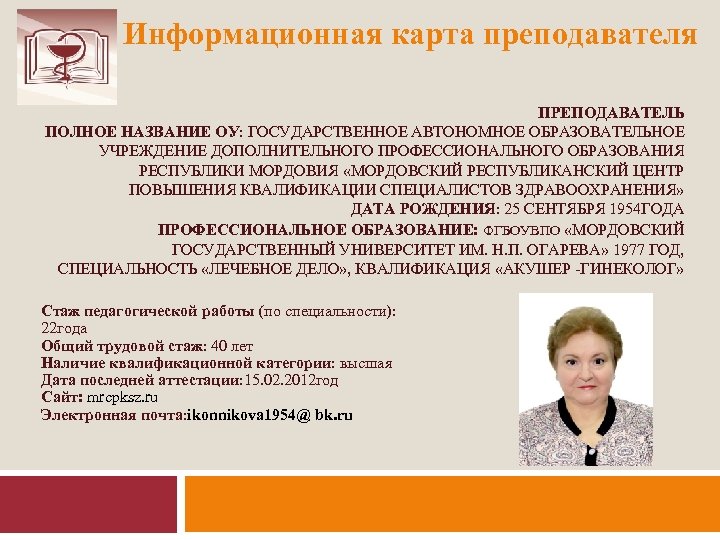 Информационная карта преподавателя

ПРЕПОДАВАТЕЛЬ
ПОЛНОЕ НАЗВАНИЕ ОУ: ГОСУДАРСТВЕННОЕ АВТОНОМНОЕ ОБРАЗОВАТЕЛЬНОЕ УЧРЕЖДЕНИЕ ДОПОЛНИТЕЛЬНОГО ПРОФЕССИОНАЛЬНОГО ОБРАЗОВАНИЯ РЕСПУБЛИКИ МОРДОВИЯ «МОРДОВСКИЙ РЕСПУБЛИКАНСКИЙ ЦЕНТР ПОВЫШЕНИЯ КВАЛИФИКАЦИИ СПЕЦИАЛИСТОВ ЗДРАВООХРАНЕНИЯ»
ДАТА РОЖДЕНИЯ: 25 СЕНТЯБРЯ 1954ГОДА
ПРОФЕССИОНАЛЬНОЕ ОБРАЗОВАНИЕ: ФГБОУВПО «МОРДОВСКИЙ ГОСУДАРСТВЕННЫЙ УНИВЕРСИТЕТ ИМ. Н.П. ОГАРЕВА» 1977 ГОД, СПЕЦИАЛЬНОСТЬ «ЛЕЧЕБНОЕ ДЕЛО», КВАЛИФИКАЦИЯ «АКУШЕР -ГИНЕКОЛОГ»

Стаж педагогической работы (по специальности): 22года
Общий трудовой стаж: 40 лет
Наличие квалификационной категории: высшая
Дата последней аттестации:15.02.2012год
Сайт: mrcpksz.ru
Электронная почта:ikonnikova1954@ bk.ru